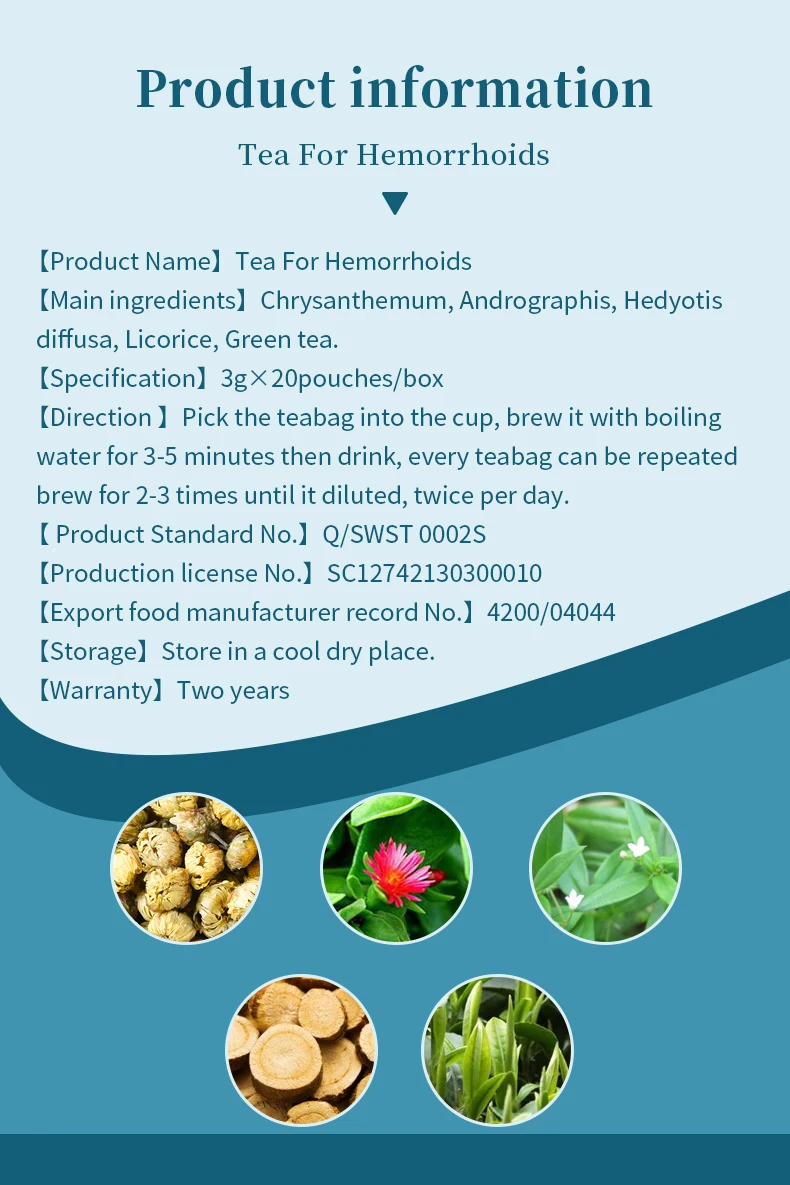 Product information

Tea For Hemorrhoids

【Product Name】Tea For Hemorrhoids
【Main ingredients】Chrysanthemum, Andrographis, Hedyotis diffusa, Licorice, Green tea.
【Specification】3g×20pouches/box
【Direction 】Pick the teabag into the cup, brew it with boiling water for 3-5 minutes then drink, every teabag can be repeated brew for 2-3 times until it diluted, twice per day.
【 Product Standard No.】Q/SWST 0002S
【Production license No.】SC12742130300010
【Export food manufacturer record No.】4200/04044
【Storage】Store in a cool dry place.
【Warranty】Two years